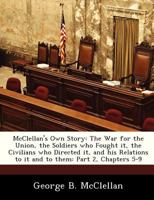 McClellan's Own Story: The War for the Union, the Soldiers who Fought it, the Civilians who Directed it, and his Relations to it and to them: Part 2, Chapters 5-9

George B. McClellan